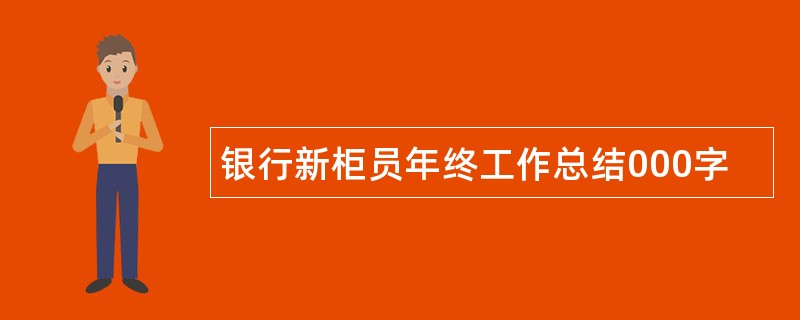 银行新柜员年终工作总结000字